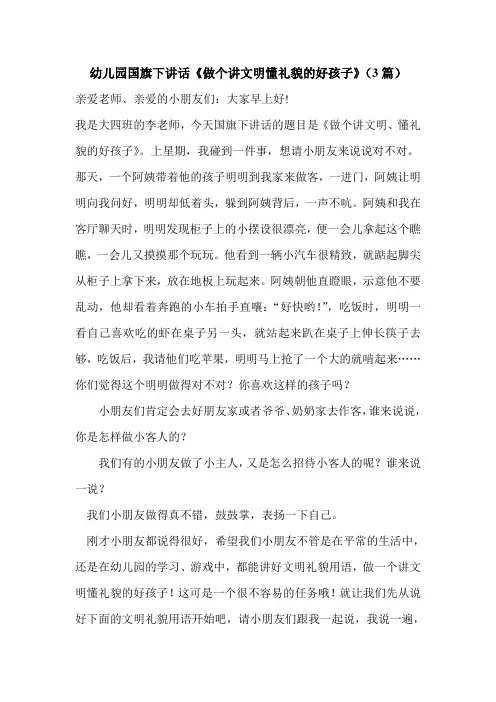 幼儿园国旗下讲话《做个讲文明懂礼貌的好孩子》(3篇)

亲爱老师、亲爱的小朋友们：大家早上好!

我是大四班的李老师，今天国旗下讲话的题目是《做个讲文明、懂礼貌的好孩子》。上星期，我碰到一件事，想请小朋友来说说对不对。那天，一个阿姨带着他的孩子明明到我家来做客，一进门，阿姨让明明向我问好，明明却低着头，躲到阿姨背后，一声不吭。阿姨和我在客厅聊天时，明明发现柜子上的小摆设很漂亮，便一会儿拿起这个瞧瞧，一会儿又摸摸那个玩玩。他看到一辆小汽车很精致，就踮起脚尖从柜子上拿下来，放在地板上玩起来。阿姨朝他直瞪眼，示意他不要乱动，他却看着奔跑的小车拍手直嚷：“好快哟!”，吃饭时，明明一看自己喜欢吃的虾在桌子另一头，就站起来趴在桌子上伸长筷子去够，吃饭后，我请他们吃苹果，明明马上抢了一个大的就啃起来……你们觉得这个明明做得对不对？你喜欢这样的孩子吗？

小朋友们肯定会去好朋友家或者爷爷、奶奶家去作客，谁来说说，你是怎样做小客人的？

我们有的小朋友做了小主人，又是怎么招待小客人的呢？谁来说一说？

我们小朋友做得真不错，鼓鼓掌，表扬一下自己。

刚才小朋友都说得很好，希望我们小朋友不管是在平常的生活中，还是在幼儿园的学习、游戏中，都能讲好文明礼貌用语，做一个讲文明懂礼貌的好孩子！这可是一个很不容易的任务哦！就让我们先从说好下面的文明礼貌用语开始吧，请小朋友们跟我一起说，我说一遍，